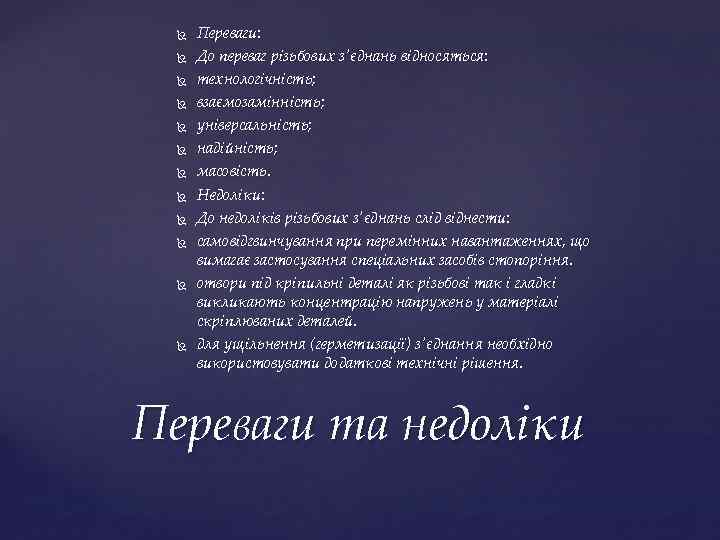 Переваги:
До переваг різьбових з'єднань відносяться:
технологічність;
взаємозамінність;
універсальність;
надійність;
масовість.
Недоліки:
До недоліків різьбових з'єднань слід віднести:
самовідгвинчування при перемінних навантаженнях, що вимагає застосування спеціальних засобів стопоріння.
отвори під кріпильні деталі як різьбові так і гладкі викликають концентрацію напружень у матеріалі скріплюваних деталей.
для ущільнення (герметизації) з'єднання необхідно використовувати додаткові технічні рішення.

Переваги та недоліки